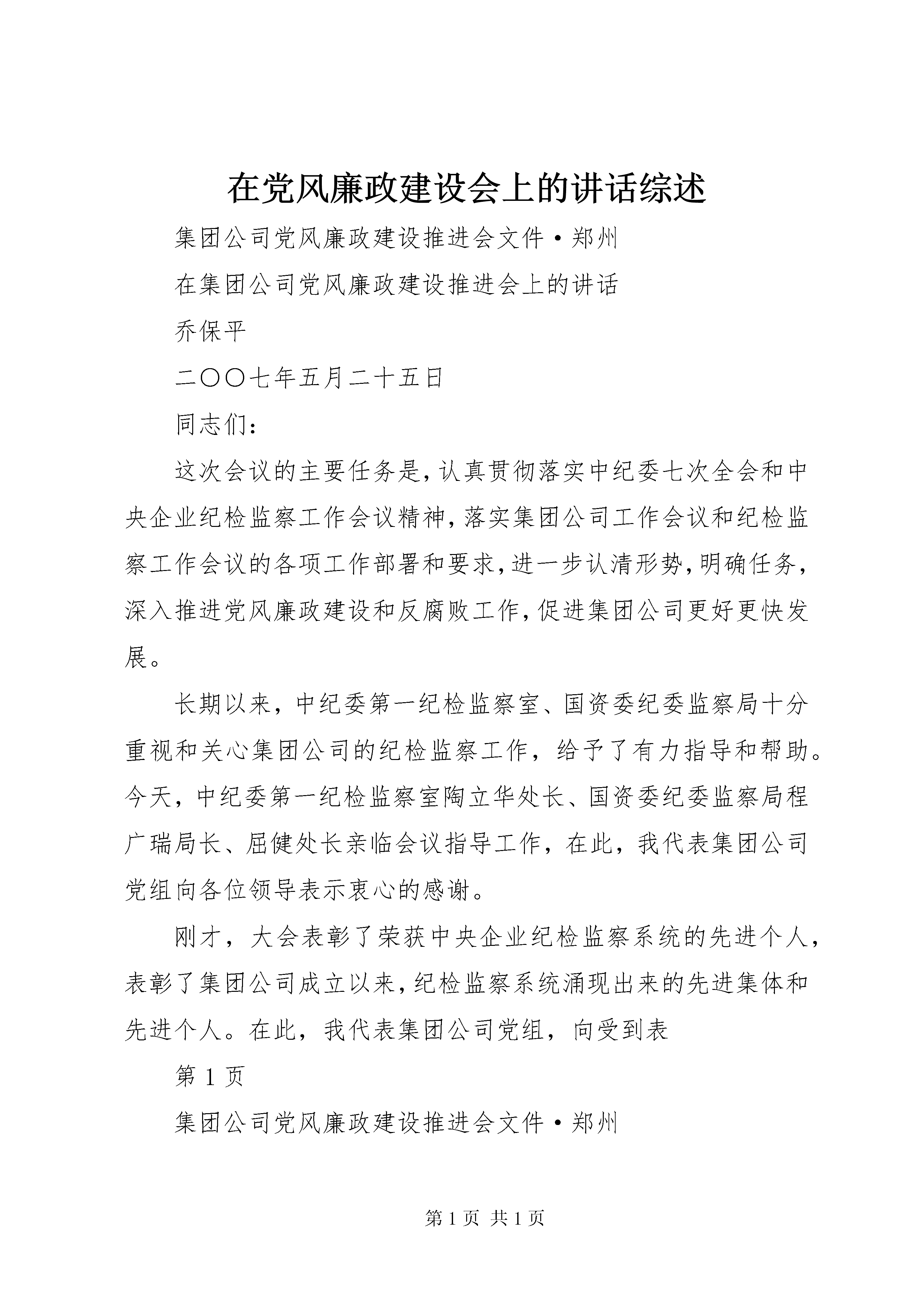 在党风廉政建设会上的讲话综述

集团公司党风廉政建设推进会文件·郑州

在集团公司党风廉政建设推进会上的讲话

乔保平

二〇〇七年五月二十五日

同志们：

这次会议的主要任务是，认真贯彻落实中纪委七次全会和中央企业纪检监察工作会议精神，落实集团公司工作会议和纪检监察工作会议的各项工作部署和要求，进一步认清形势，明确任务，深入推进党风廉政建设和反腐败工作，促进集团公司更好更快发展。

长期以来，中纪委第一纪检监察室、国资委纪委监察局十分重视和关心集团公司的纪检监察工作，给予了有力指导和帮助。今天，中纪委第一纪检监察室陶立华处长、国资委纪委监察局程广瑞局长、屈健处长亲临会议指导工作，在此，我代表集团公司党组向各位领导表示衷心的感谢。

刚才，大会表彰了荣获中央企业纪检监察系统的先进个人，表彰了集团公司成立以来，纪检监察系统涌现出来的先进集体和先进个人。在此，我代表集团公司党组，向受到表

第 1 页

集团公司党风廉政建设推进会文件·郑州

第 1 页 共 1 页